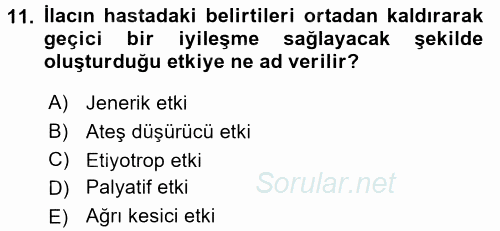 11. İlacın hastadaki belirtileri ortadan kaldırarak geçici bir iyileşme sağlayacak şekilde oluşturduğu etkiye ne ad verilir?

A) Jenerik etki
B) Ateş düşürücü etki
C) Etiyotrop etki
D) Palyatif etki
E) Ağrı kesici etki

Sorular.net